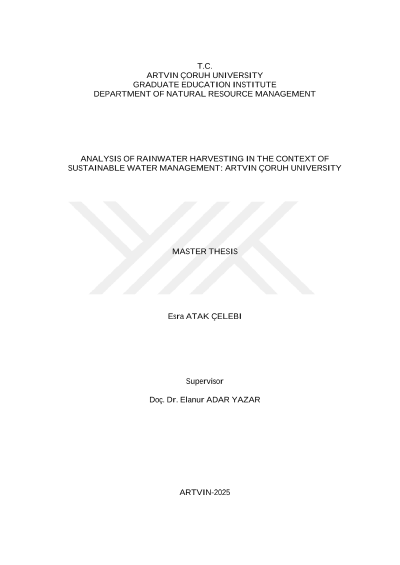 T.C.
ARTVIN ÇORUH UNIVERSITY
GRADUATE EDUCATION INSTITUTE
DEPARTMENT OF NATURAL RESOURCE MANAGEMENT

ANALYSIS OF RAINWATER HARVESTING IN THE CONTEXT OF SUSTAINABLE WATER MANAGEMENT: ARTVIN ÇORUH UNIVERSITY

MASTER THESIS

Esra ATAK ÇELEBI

Supervisor

Doç. Dr. Elanur ADAR YAZAR

ARTVIN-2025